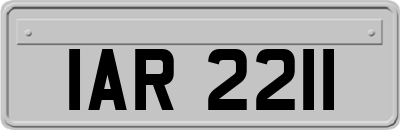 IAR 2211